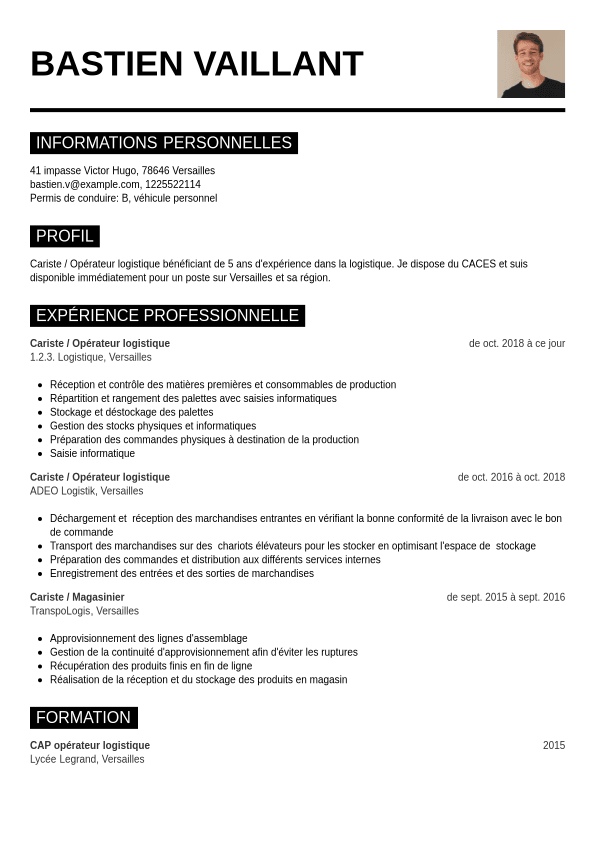 BASTIEN VAILLANT

INFORMATIONS PERSONNELLES

41 impasse Victor Hugo, 78646 Versailles
bastien.v@example.com, 1225522114
Permis de conduire: B, véhicule personnel

PROFIL

Cariste / Opérateur logistique bénéficiant de 5 ans d'expérience dans la logistique. Je dispose du CACES et suis disponible immédiatement pour un poste sur Versailles et sa région.

EXPÉRIENCE PROFESSIONNELLE

Cariste / Opérateur logistique
de oct. 2018 à ce jour
1.2.3. Logistique, Versailles

- Réception et contrôle des matières premières et consommables de production
- Répartition et rangement des palettes avec saisies informatiques
- Stockage et déstockage des palettes
- Gestion des stocks physiques et informatiques
- Préparation des commandes physiques à destination de la production
- Saisie informatique

Cariste / Opérateur logistique
de oct. 2016 à oct. 2018
ADEO Logistik, Versailles

- Déchargement et réception des marchandises entrantes en vérifiant la bonne conformité de la livraison avec le bon de commande
- Transport des marchandises sur des chariots élévateurs pour les stocker en optimisant l'espace de stockage
- Préparation des commandes et distribution aux différents services internes
- Enregistrement des entrées et des sorties de marchandises

Cariste / Magasinier
de sept. 2015 à sept. 2016
TranspoLogis, Versailles

- Approvisionnement des lignes d'assemblage
- Gestion de la continuité d'approvisionnement afin d'éviter les ruptures
- Récupération des produits finis en fin de ligne
- Réalisation de la réception et du stockage des produits en magasin

FORMATION

CAP opérateur logistique
2015
Lycée Legrand, Versailles